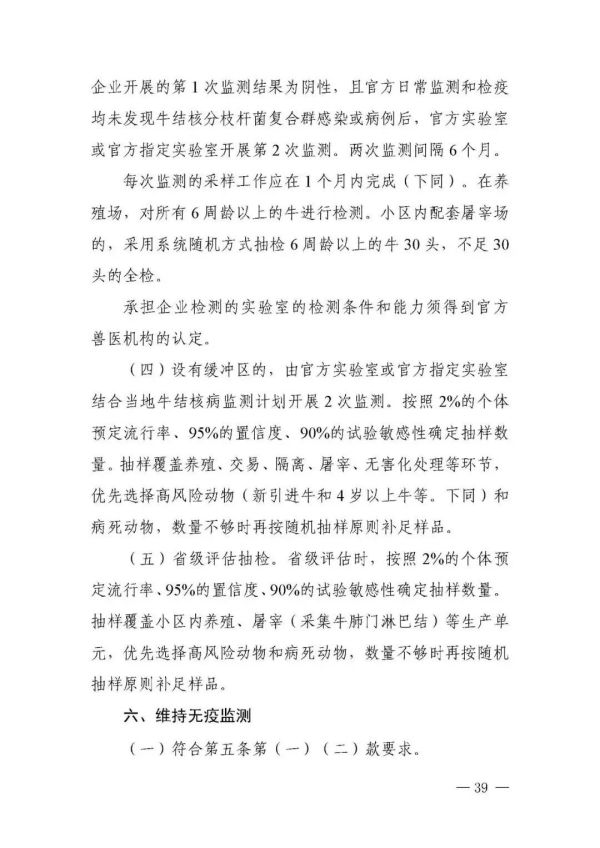 企业开展的第1次监测结果为阴性，且官方日常监测和检疫均未发现牛结核分枝杆菌复合群感染或病例后，官方实验室或官方指定实验室开展第2次监测。两次监测间隔6个月。

每次监测的采样工作应在1个月内完成（下同）。在养殖场，对所有6周龄以上的牛进行检测。小区内配套屠宰场的，采用系统随机方式抽检6周龄以上的牛30头，不足30头的全检。

承担企业检测的实验室的检测条件和能力须得到官方兽医机构的认定。

（四）设有缓冲区的，由官方实验室或官方指定实验室结合当地牛结核病监测计划开展2次监测。按照2%的个体预定流行率、95%的置信度、90%的试验敏感性确定抽样数量。抽样覆盖养殖、交易、隔离、屠宰、无害化处理等环节，优先选择高风险动物（新引进牛和4岁以上牛等。下同）和病死动物，数量不够时再按随机抽样原则补足样品。

（五）省级评估抽检。省级评估时，按照2%的个体预定流行率、95%的置信度、90%的试验敏感性确定抽样数量。抽样覆盖小区内养殖、屠宰（采集牛肺门淋巴结）等生产单元，优先选择高风险动物和病死动物，数量不够时再按随机抽样原则补足样品。

六、维持无疫监测

（一）符合第五条第（一）（二）款要求。

— 39 —